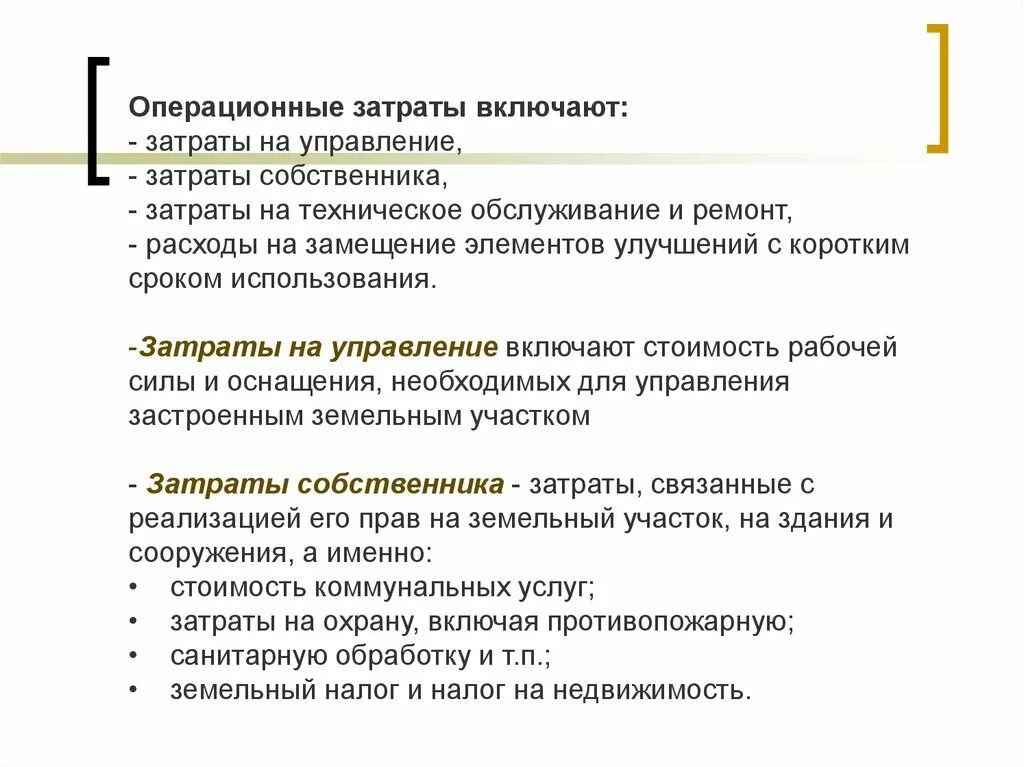 Операционные затраты включают:
- затраты на управление,
- затраты собственника,
- затраты на техническое обслуживание и ремонт,
- расходы на замещение элементов улучшений с коротким сроком использования.

-Затраты на управление включают стоимость рабочей силы и оснащения, необходимых для управления застроенным земельным участком

- Затраты собственника - затраты, связанные с реализацией его прав на земельный участок, на здания и сооружения, а именно:
• стоимость коммунальных услуг;
• затраты на охрану, включая противопожарную;
• санитарную обработку и т.п.;
• земельный налог и налог на недвижимость.